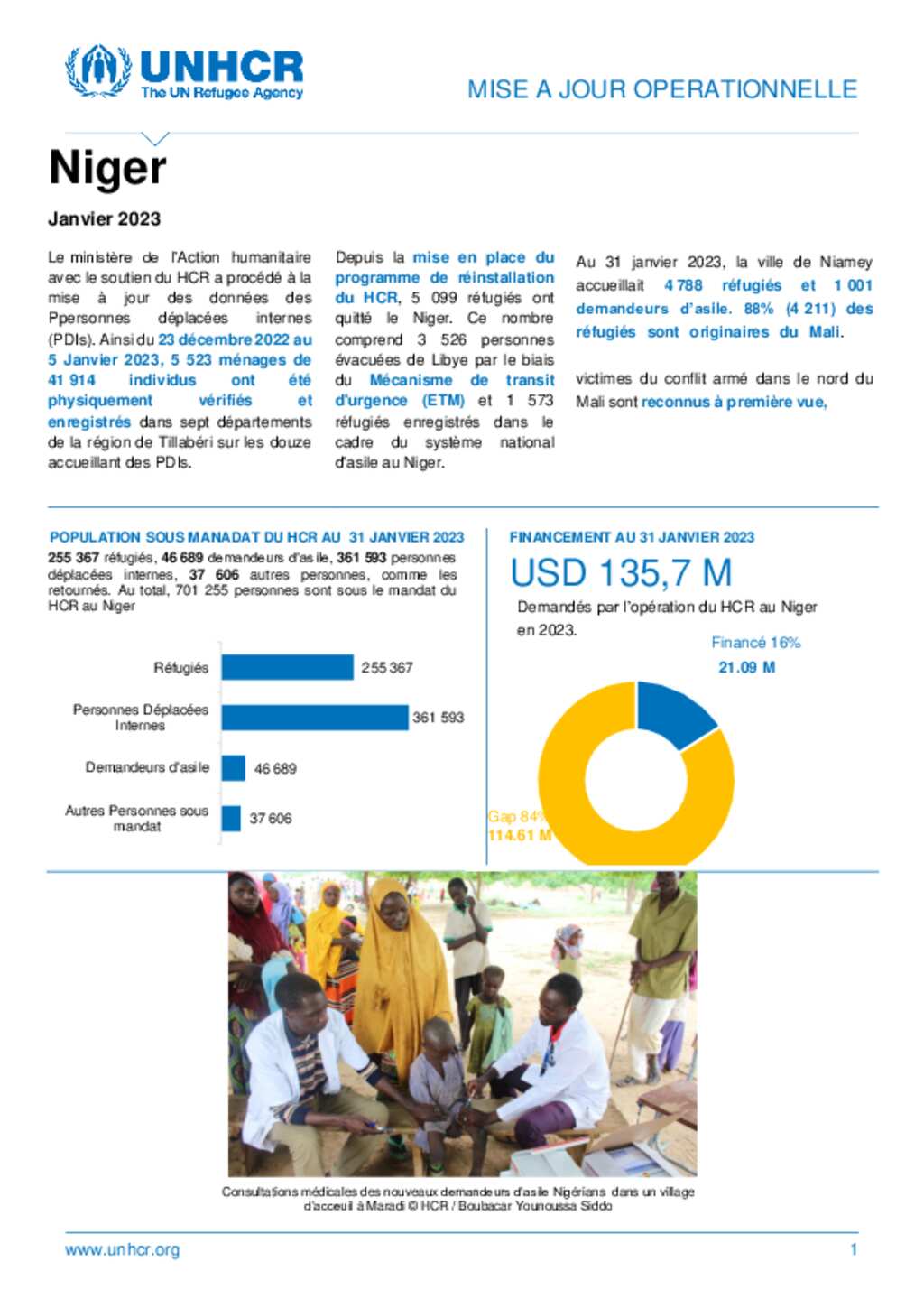 UNHCR
The UN Refugee Agency

MISE A JOUR OPERATIONNELLE

Niger

Janvier 2023

Le ministère de l'Action humanitaire avec le soutien du HCR a procédé à la mise à jour des données des Ppersonnes déplacées internes (PDIs). Ainsi du 23 décembre 2022 au 5 Janvier 2023, 5 523 ménages de 41 914 individus ont été physiquement vérifiés et enregistrés dans sept départements de la région de Tillabéri sur les douze accueillant des PDIs.

Depuis la mise en place du programme de réinstallation du HCR, 5 099 réfugiés ont quitté le Niger. Ce nombre comprend 3 526 personnes évacuées de Libye par le biais du Mécanisme de transit d'urgence (ETM) et 1 573 réfugiés enregistrés dans le cadre du système national d'asile au Niger.

Au 31 janvier 2023, la ville de Niamey accueillait 4 788 réfugiés et 1 001 demandeurs d'asile. 88% (4 211) des réfugiés sont originaires du Mali.

victimes du conflit armé dans le nord du Mali sont reconnus à première vue,

POPULATION SOUS MANADAT DU HCR AU 31 JANVIER 2023

255 367 réfugiés, 46 689 demandeurs d'asile, 361 593 personnes déplacées internes, 37 606 autres personnes, comme les retournés. Au total, 701 255 personnes sont sous le mandat du HCR au Niger

Réfugiés 255 367
Personnes Déplacées Internes 361 593
Demandeurs d'asile 46 689
Autres Personnes sous mandat 37 606

FINANCEMENT AU 31 JANVIER 2023

USD 135,7 M

Demandés par l'opération du HCR au Niger en 2023.

Financé 16%
21.09 M

Gap 84%
114.61 M

Consultations médicales des nouveaux demandeurs d'asile Nigérians dans un village d'acceuil à Maradi © HCR / Boubacar Younoussa Siddo

www.unhcr.org

1